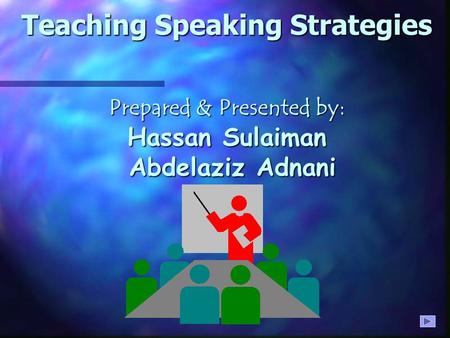 Teaching Speaking Strategies

Prepared & Presented by:
Hassan Sulaiman
Abdelaziz Adnani